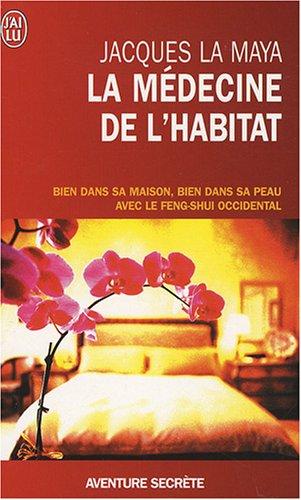 J'AI LU

JACQUES LA MAYA
LA MÉDECINE DE L'HABITAT

BIEN DANS SA MAISON, BIEN DANS SA PEAU
AVEC LE FENG-SHUI OCCIDENTAL

AVENTURE SECRÈTE